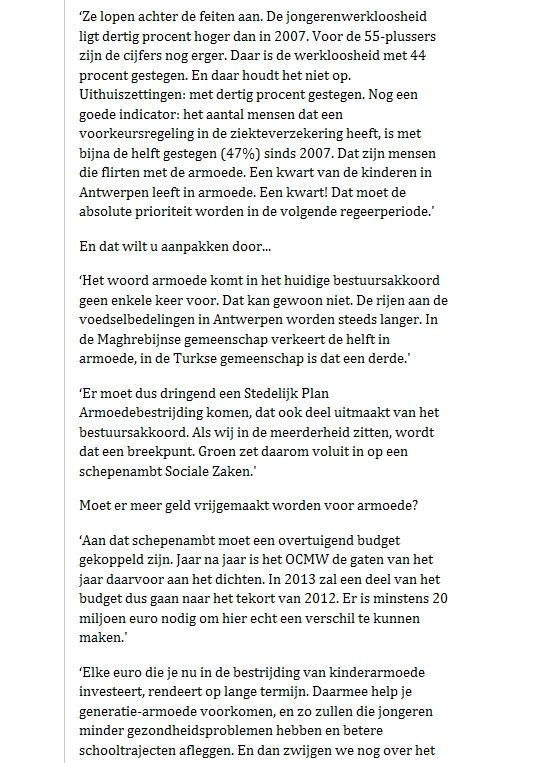 ‘Ze lopen achter de feiten aan. De jongerenwerkloosheid ligt dertig procent hoger dan in 2007. Voor de 55-plussers zijn de cijfers nog erger. Daar is de werkloosheid met 44 procent gestegen. En daar houdt het niet op. Uithuiszettingen: met dertig procent gestegen. Nog een goede indicator: het aantal mensen dat een voorkeursregeling in de ziekteverzekering heeft, is met bijna de helft gestegen (47%) sinds 2007. Dat zijn mensen die flirten met de armoede. Een kwart van de kinderen in Antwerpen leeft in armoede. Een kwart! Dat moet de absolute prioriteit worden in de volgende regeerperiode.’

En dat wilt u aanpakken door...

‘Het woord armoede komt in het huidige bestuursakkoord geen enkele keer voor. Dat kan gewoon niet. De rijen aan de voedselbedelingen in Antwerpen worden steeds langer. In de Maghrebijnse gemeenschap verkeert de helft in armoede, in de Turkse gemeenschap is dat een derde.’

‘Er moet dus dringend een Stedelijk Plan Armoedebestrijding komen, dat ook deel uitmaakt van het bestuursakkoord. Als wij in de meerderheid zitten, wordt dat een breekpunt. Groen zet daarom voluit in op een schepenambt Sociale Zaken.’

Moet er meer geld vrijgemaakt worden voor armoede?

‘Aan dat schepenambt moet een overtuigend budget gekoppeld zijn. Jaar na jaar is het OCMW de gaten van het jaar daarvoor aan het dichten. In 2013 zal een deel van het budget dus gaan naar het tekort van 2012. Er is minstens 20 miljoen euro nodig om hier echt een verschil te kunnen maken.’

‘Elke euro die je nu in de bestrijding van kinderarmoede investeert, rendeert op lange termijn. Daarmee help je generatie-armoede voorkomen, en zo zullen die jongeren minder gezondheidsproblemen hebben en betere schooltrajecten afleggen. En dan zwijgen we nog over het